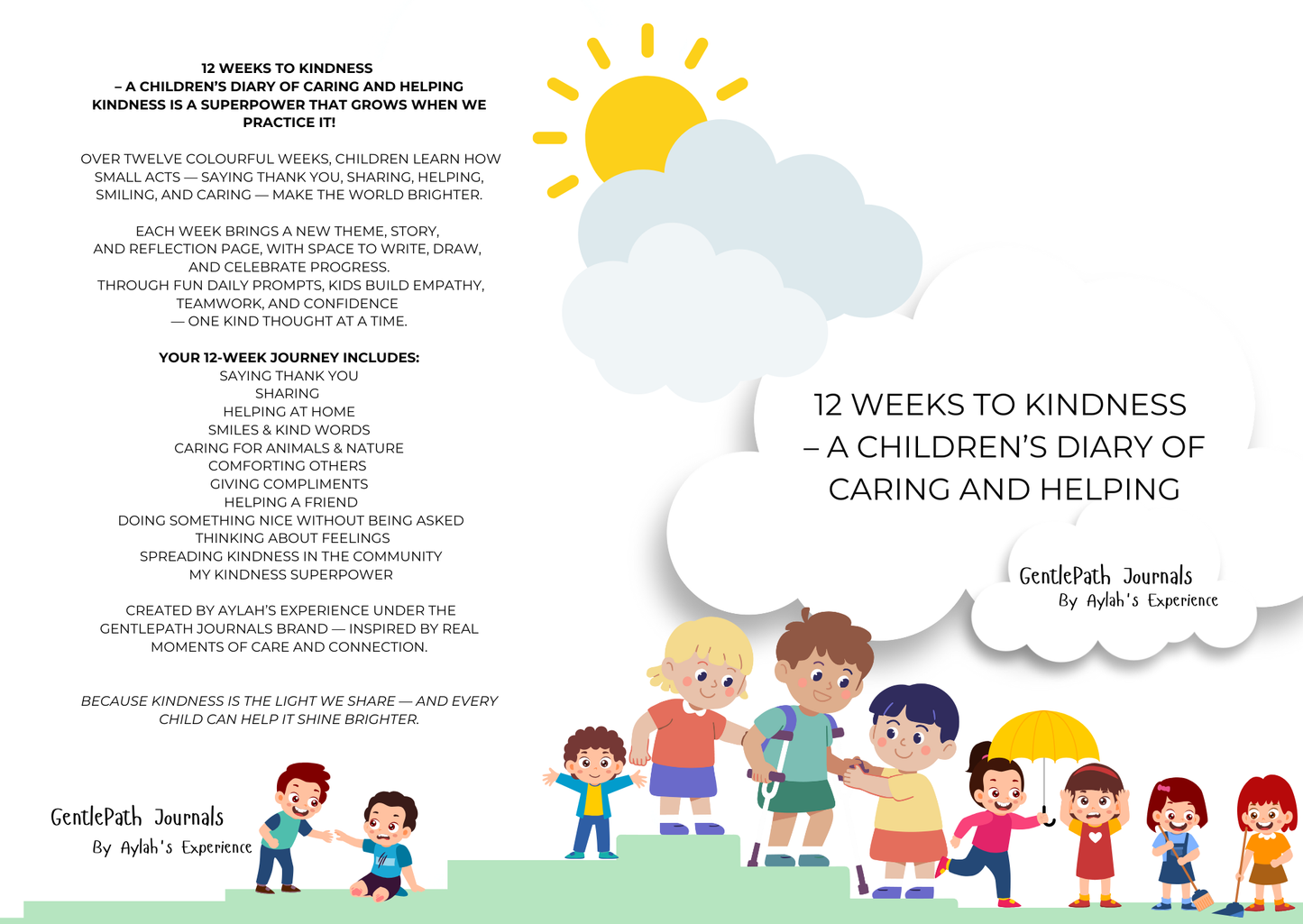 12 WEEKS TO KINDNESS
– A CHILDREN'S DIARY OF CARING AND HELPING
KINDNESS IS A SUPERPOWER THAT GROWS WHEN WE PRACTICE IT!

OVER TWELVE COLOURFUL WEEKS, CHILDREN LEARN HOW SMALL ACTS — SAYING THANK YOU, SHARING, HELPING, SMILING, AND CARING — MAKE THE WORLD BRIGHTER.

EACH WEEK BRINGS A NEW THEME, STORY, AND REFLECTION PAGE, WITH SPACE TO WRITE, DRAW, AND CELEBRATE PROGRESS.
THROUGH FUN DAILY PROMPTS, KIDS BUILD EMPATHY, TEAMWORK, AND CONFIDENCE
— ONE KIND THOUGHT AT A TIME.

YOUR 12-WEEK JOURNEY INCLUDES:
SAYING THANK YOU
SHARING
HELPING AT HOME
SMILES & KIND WORDS
CARING FOR ANIMALS & NATURE
COMFORTING OTHERS
GIVING COMPLIMENTS
HELPING A FRIEND
DOING SOMETHING NICE WITHOUT BEING ASKED
THINKING ABOUT FEELINGS
SPREADING KINDNESS IN THE COMMUNITY
MY KINDNESS SUPERPOWER

CREATED BY AYLAH'S EXPERIENCE UNDER THE GENTLEPATH JOURNALS BRAND — INSPIRED BY REAL MOMENTS OF CARE AND CONNECTION.

BECAUSE KINDNESS IS THE LIGHT WE SHARE — AND EVERY CHILD CAN HELP IT SHINE BRIGHTER.

GentlePath Journals
By Aylah's Experience

12 WEEKS TO KINDNESS
– A CHILDREN'S DIARY OF CARING AND HELPING

GentlePath Journals
By Aylah's Experience